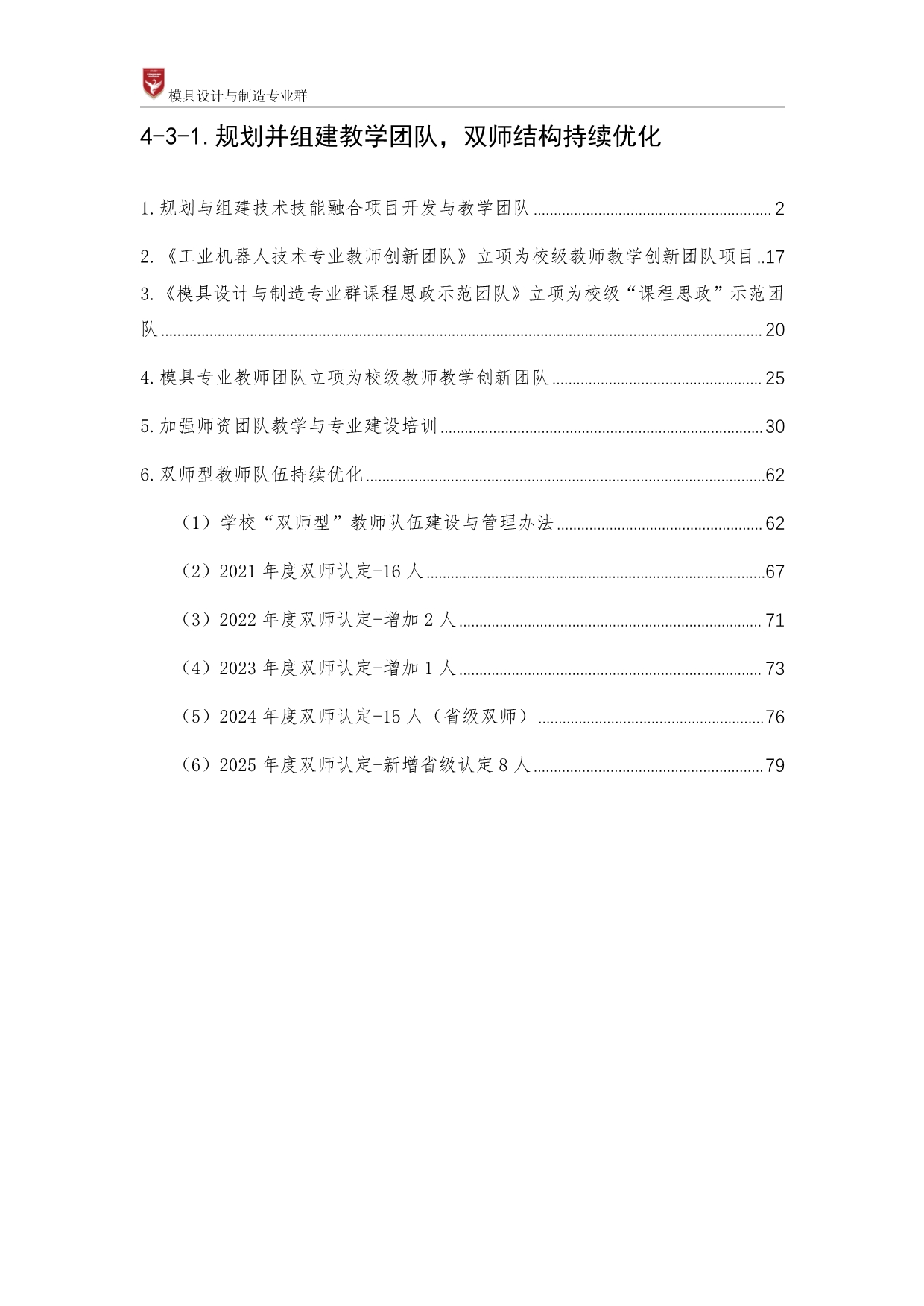 模具设计与制造专业群

4-3-1.规划并组建教学团队，双师结构持续优化

1.规划与组建技术技能融合项目开发与教学团队 2

2.《工业机器人技术专业教师创新团队》立项为校级教师教学创新团队项目 17

3.《模具设计与制造专业群课程思政示范团队》立项为校级“课程思政”示范团队 20

4.模具专业教师团队立项为校级教师教学创新团队 25

5.加强师资团队教学与专业建设培训 30

6.双师型教师队伍持续优化 62

（1）学校“双师型”教师队伍建设与管理办法 62

（2）2021年度双师认定-16人 67

（3）2022年度双师认定-增加2人 71

（4）2023年度双师认定-增加1人 73

（5）2024年度双师认定-15人（省级双师） 76

（6）2025年度双师认定-新增省级认定8人 79